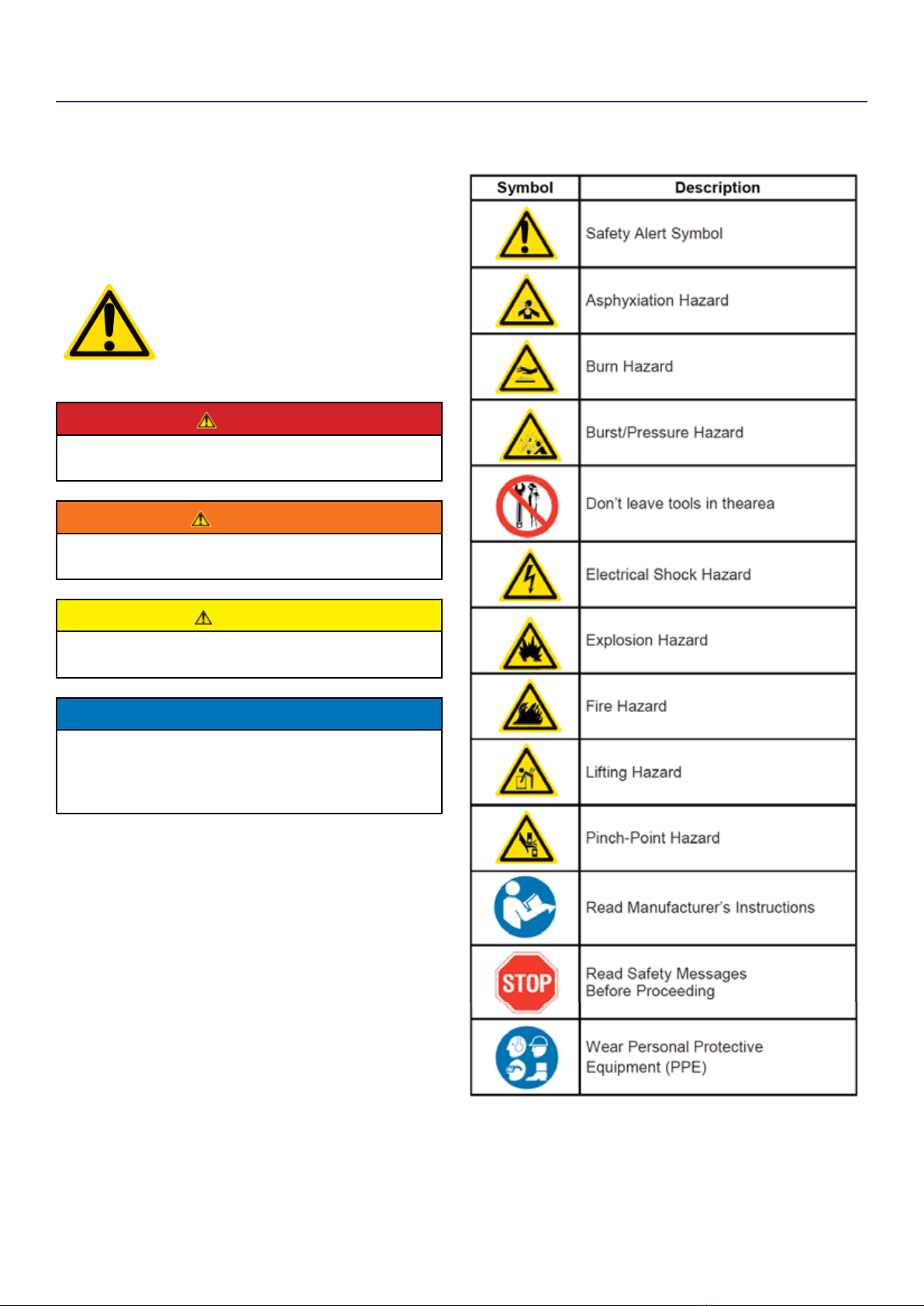 | Symbol | Description |
|---|---|
| | Safety Alert Symbol |
| | Asphyxiation Hazard |
| | Burn Hazard |
| | Burst/Pressure Hazard |
| | Don't leave tools in thearea |
| | Electrical Shock Hazard |
| | Explosion Hazard |
| | Fire Hazard |
| | Lifting Hazard |
| | Pinch-Point Hazard |
| | Read Manufacturer's Instructions |
| STOP | Read Safety Messages Before Proceeding |
| | Wear Personal Protective Equipment (PPE) |